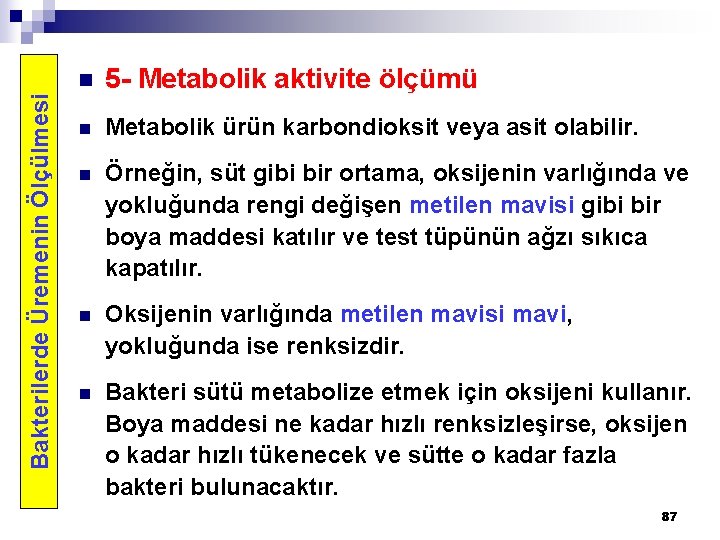 Bakterilerde Üremenin Ölçülmesi

5- Metabolik aktivite ölçümü

Metabolik ürün karbondioksit veya asit olabilir.

Örneğin, süt gibi bir ortama, oksijenin varlığında ve yokluğunda rengi değişen metilen mavisi gibi bir boya maddesi katılır ve test tüpünün ağzı sıkıca kapatılır.

Oksijenin varlığında metilen mavisi mavi, yokluğunda ise renksizdir.

Bakteri sütü metabolize etmek için oksijeni kullanır. Boya maddesi ne kadar hızlı renksizleşirse, oksijen o kadar hızlı tükenecek ve sütte o kadar fazla bakteri bulunacaktır.

87